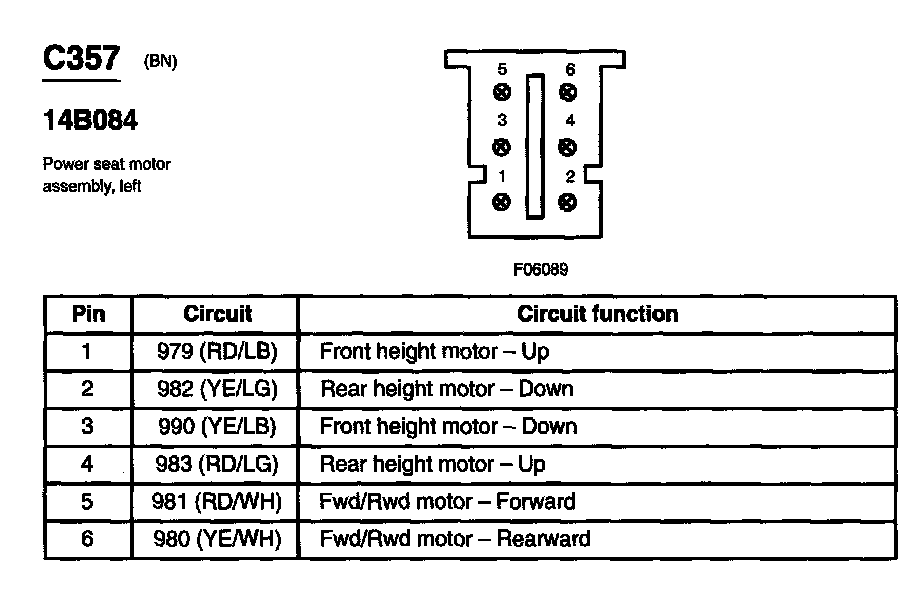 C357 (BN)

14B084

Power seat motor assembly, left

5 6
3 4
1 2

F06089

| Pin | Circuit | Circuit function |
|---|---|---|
| 1 | 979 (RD/LB) | Front height motor – Up |
| 2 | 982 (YE/LG) | Rear height motor – Down |
| 3 | 990 (YE/LB) | Front height motor – Down |
| 4 | 983 (RD/LG) | Rear height motor – Up |
| 5 | 981 (RD/WH) | Fwd/Rwd motor – Forward |
| 6 | 980 (YE/WH) | Fwd/Rwd motor – Rearward |